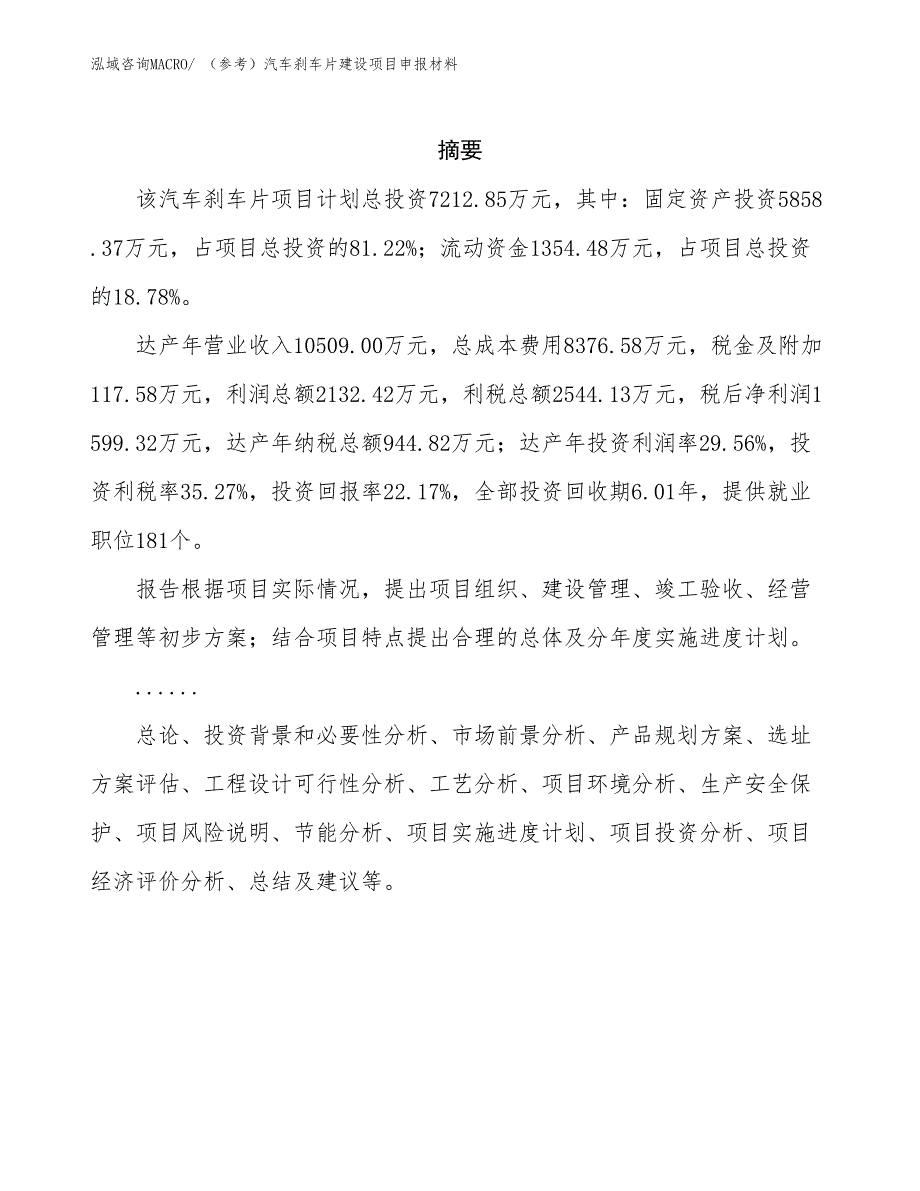 泓域咨询MACRO/ （参考）汽车刹车片建设项目申报材料

摘要

该汽车刹车片项目计划总投资7212.85万元，其中：固定资产投资5858.37万元，占项目总投资的81.22%；流动资金1354.48万元，占项目总投资的18.78%。

达产年营业收入10509.00万元，总成本费用8376.58万元，税金及附加117.58万元，利润总额2132.42万元，利税总额2544.13万元，税后净利润1599.32万元，达产年纳税总额944.82万元；达产年投资利润率29.56%，投资利税率35.27%，投资回报率22.17%，全部投资回收期6.01年，提供就业职位181个。

报告根据项目实际情况，提出项目组织、建设管理、竣工验收、经营管理等初步方案；结合项目特点提出合理的总体及分年度实施进度计划。

......

总论、投资背景和必要性分析、市场前景分析、产品规划方案、选址方案评估、工程设计可行性分析、工艺分析、项目环境分析、生产安全保护、项目风险说明、节能分析、项目实施进度计划、项目投资分析、项目经济评价分析、总结及建议等。